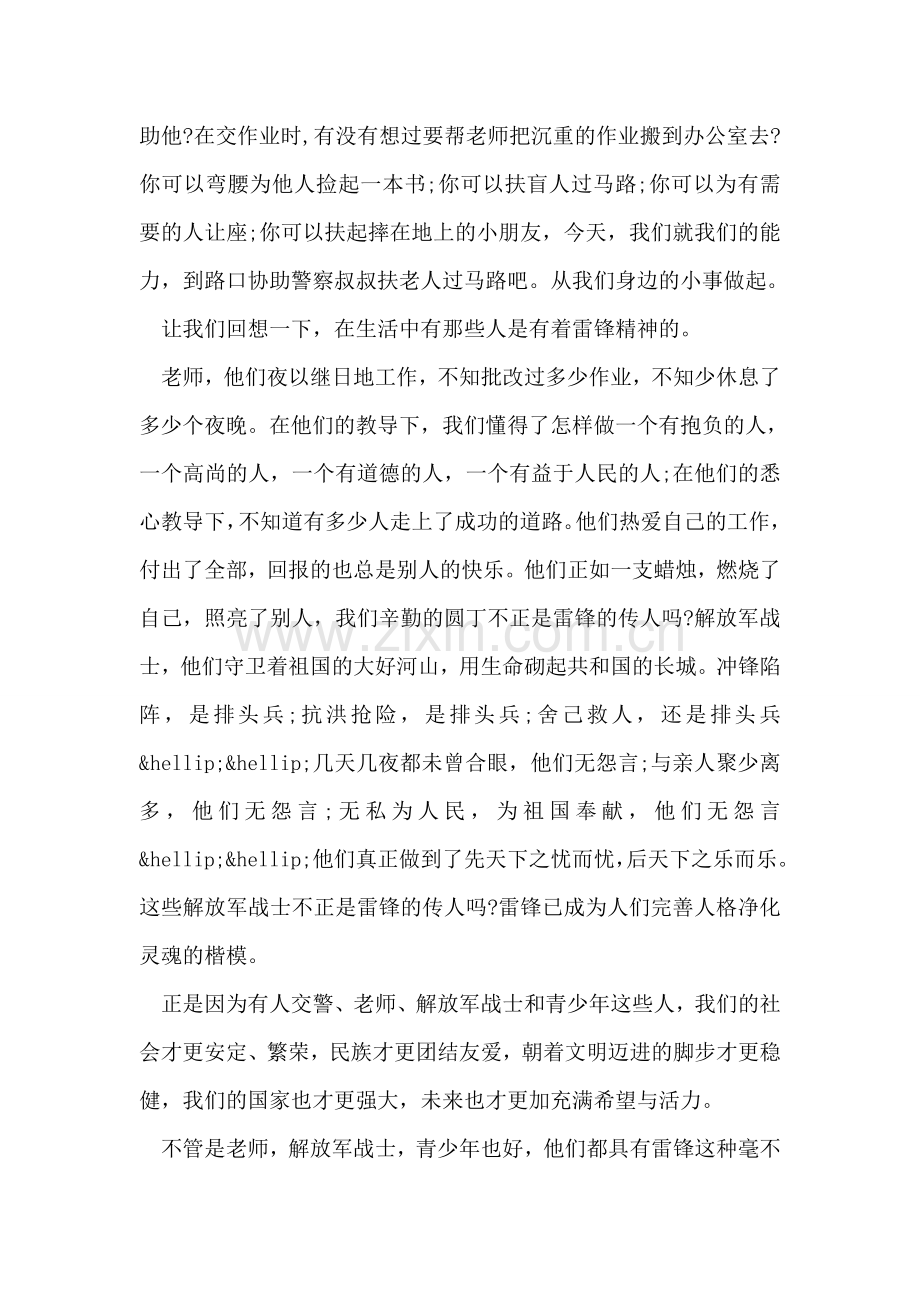 助他?在交作业时,有没有想过要帮老师把沉重的作业搬到办公室去?你可以弯腰为他人捡起一本书;你可以扶盲人过马路;你可以为有需要的人让座;你可以扶起摔在地上的小朋友，今天，我们就我们的能力，到路口协助警察叔叔扶老人过马路吧。从我们身边的小事做起。

让我们回想一下，在生活中有那些人是有着雷锋精神的。

老师，他们夜以继日地工作，不知批改过多少作业，不知少休息了多少个夜晚。在他们的教导下，我们懂得了怎样做一个有抱负的人，一个高尚的人，一个有道德的人，一个有益于人民的人;在他们的悉心教导下,不知道有多少人走上了成功的道路。他们热爱自己的工作，付出了全部，回报的也总是别人的快乐。他们正如一支蜡烛，燃烧了自己，照亮了别人，我们辛勤的圆丁不正是雷锋的传人吗?解放军战士，他们守卫着祖国的大好河山，用生命砌起共和国的长城。冲锋陷阵，是排头兵;抗洪抢险，是排头兵;舍己救人，还是排头兵&hellip;&hellip;几天几夜都未曾合眼，他们无怨言;与亲人聚少离多，他们无怨言;无私为人民，为祖国奉献，他们无怨言&hellip;&hellip;他们真正做到了先天下之忧而忧,后天下之乐而乐。这些解放军战士不正是雷锋的传人吗?雷锋已成为人们完善人格净化灵魂的楷模。

正是因为有人交警、老师、解放军战士和青少年这些人，我们的社会才更安定、繁荣，民族才更团结友爱，朝着文明迈进的脚步才更稳健，我们的国家也才更强大，未来也才更加充满希望与活力。

不管是老师，解放军战士，青少年也好，他们都具有雷锋这种毫不

www.zixin.com.cn